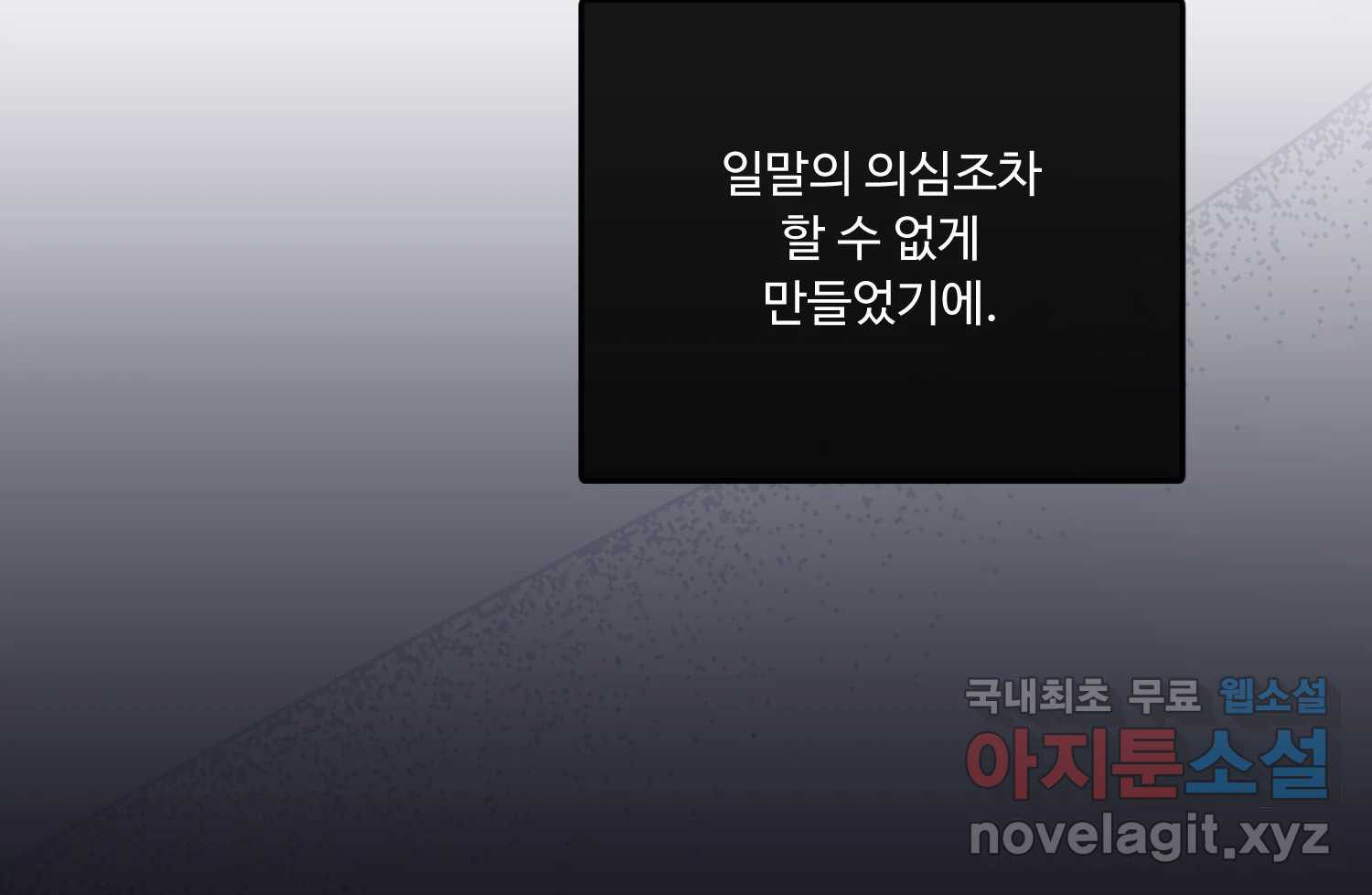 일말의 의심조차
할 수 없게
만들었기에.

국내최초 무료 웹소설
아지툰소설
novelagit.xyz